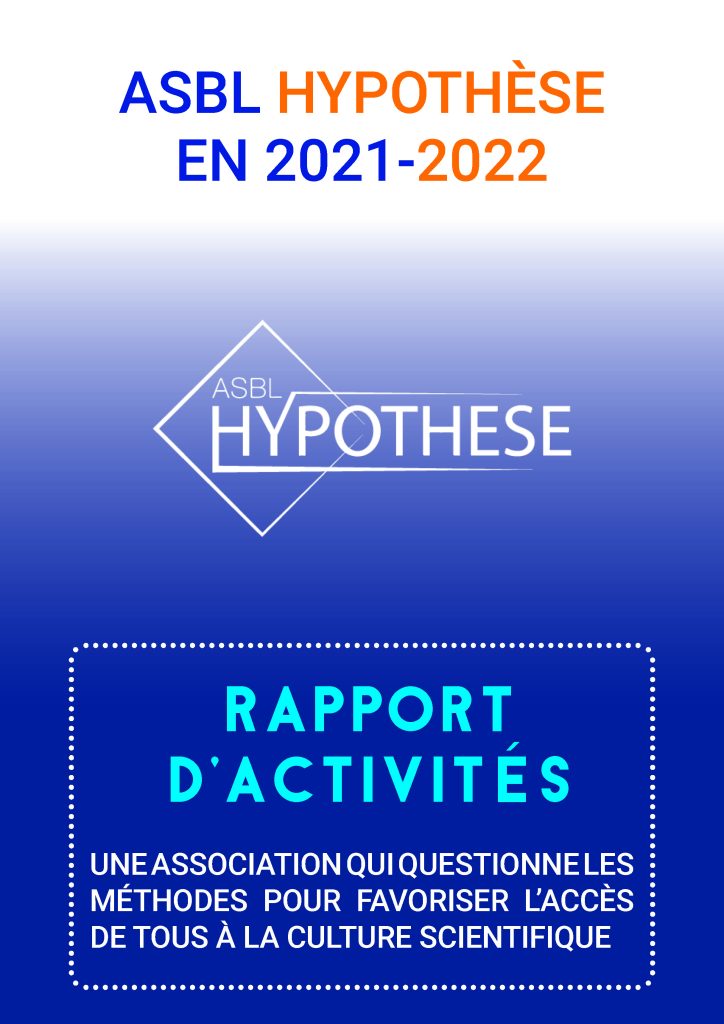 ASBL HYPOTHÈSE
EN 2021-2022

ASBL
HYPOTHESE

RAPPORT
D'ACTIVITÉS

UNE ASSOCIATION QUI QUESTIONNE LES MÉTHODES POUR FAVORISER L'ACCÈS DE TOUS À LA CULTURE SCIENTIFIQUE